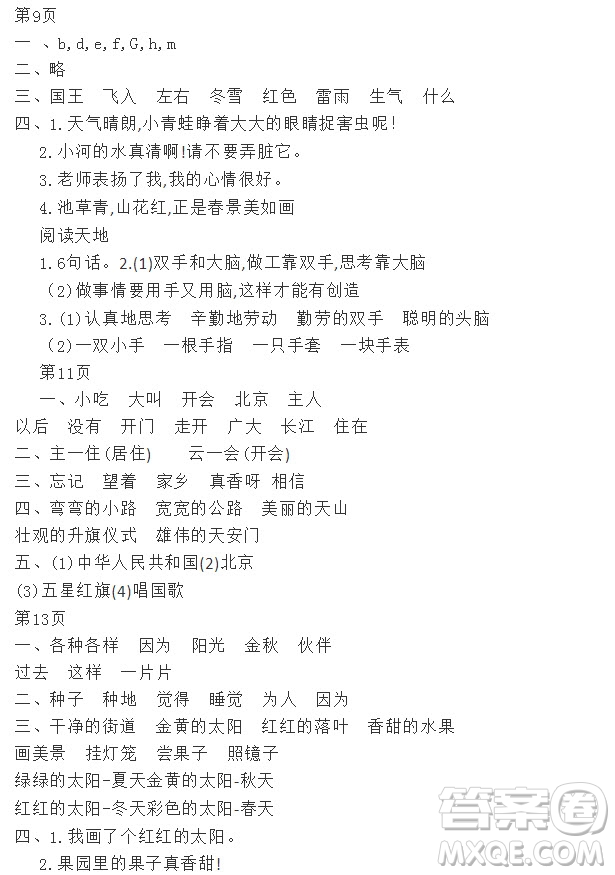 第9页
一 、b, d, e, f, G, h, m
二、略
三、国王 飞入 左右 冬雪 红色 雷雨 生气 什么
四、1. 天气晴朗,小青蛙睁着大大的眼睛捉害虫呢!
2. 小河的水真清啊!请不要弄脏它。
3. 老师表扬了我,我的心情很好。
4. 池草青,山花红,正是春景美如画
阅读天地
1. 6句话。2.(1)双手和大脑,做工靠双手,思考靠大脑
(2)做事情要用手又用脑,这样才能有创造
3. (1)认真地思考 辛勤地劳动 勤劳的双手 聪明的头脑
(2)一双小手 一根手指 一只手套 一块手表
第11页
一、小吃 大叫 开会 北京 主人
以后 没有 开门 走开 广大 长江 住在
二、主一住(居住) 云一会(开会)
三、忘记 望着 家乡 真香呀 相信
四、弯弯的小路 宽宽的公路 美丽的天山
壮观的升旗仪式 雄伟的天安门
五、(1)中华人民共和国(2)北京
(3)五星红旗(4)唱国歌
第13页
一、各种各样 因为 阳光 金秋 伙伴
过去 这样 一片片
二、种子 种地 觉得 睡觉 为人 因为
三、干净的街道 金黄的太阳 红红的落叶 香甜的水果
画美景 挂灯笼 尝果子 照镜子
绿绿的太阳-夏天金黄的太阳-秋天
红红的太阳-冬天彩色的太阳-春天
四、1. 我画了个红红的太阳。
2. 果园里的果子真香甜!
答案圈
MXQE.COM